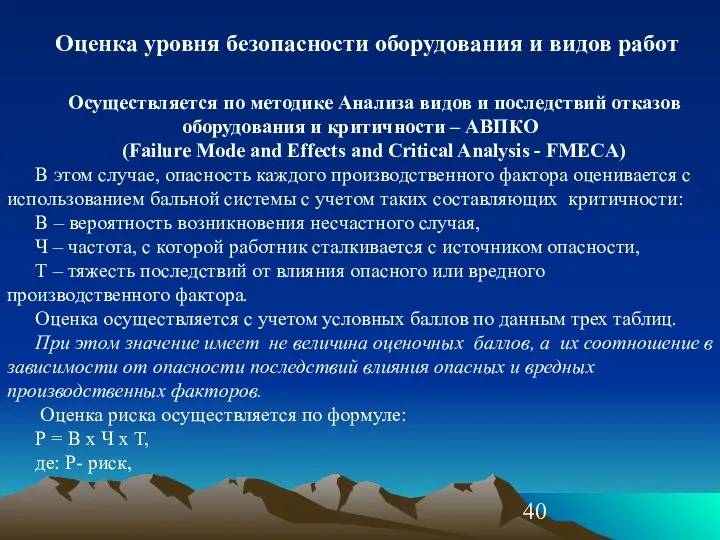 Оценка уровня безопасности оборудования и видов работ

Осуществляется по методике Анализа видов и последствий отказов оборудования и критичности – АВПКО
(Failure Mode and Effects and Critical Analysis - FMECA)

В этом случае, опасность каждого производственного фактора оценивается с использованием бальной системы с учетом таких составляющих критичности:

В – вероятность возникновения несчастного случая,

Ч – частота, с которой работник сталкивается с источником опасности,

Т – тяжесть последствий от влияния опасного или вредного производственного фактора.

Оценка осуществляется с учетом условных баллов по данным трех таблиц.

При этом значение имеет не величина оценочных баллов, а их соотношение в зависимости от опасности последствий влияния опасных и вредных производственных факторов.

Оценка риска осуществляется по формуле:

Р = В х Ч х Т,

де: Р- риск,

40